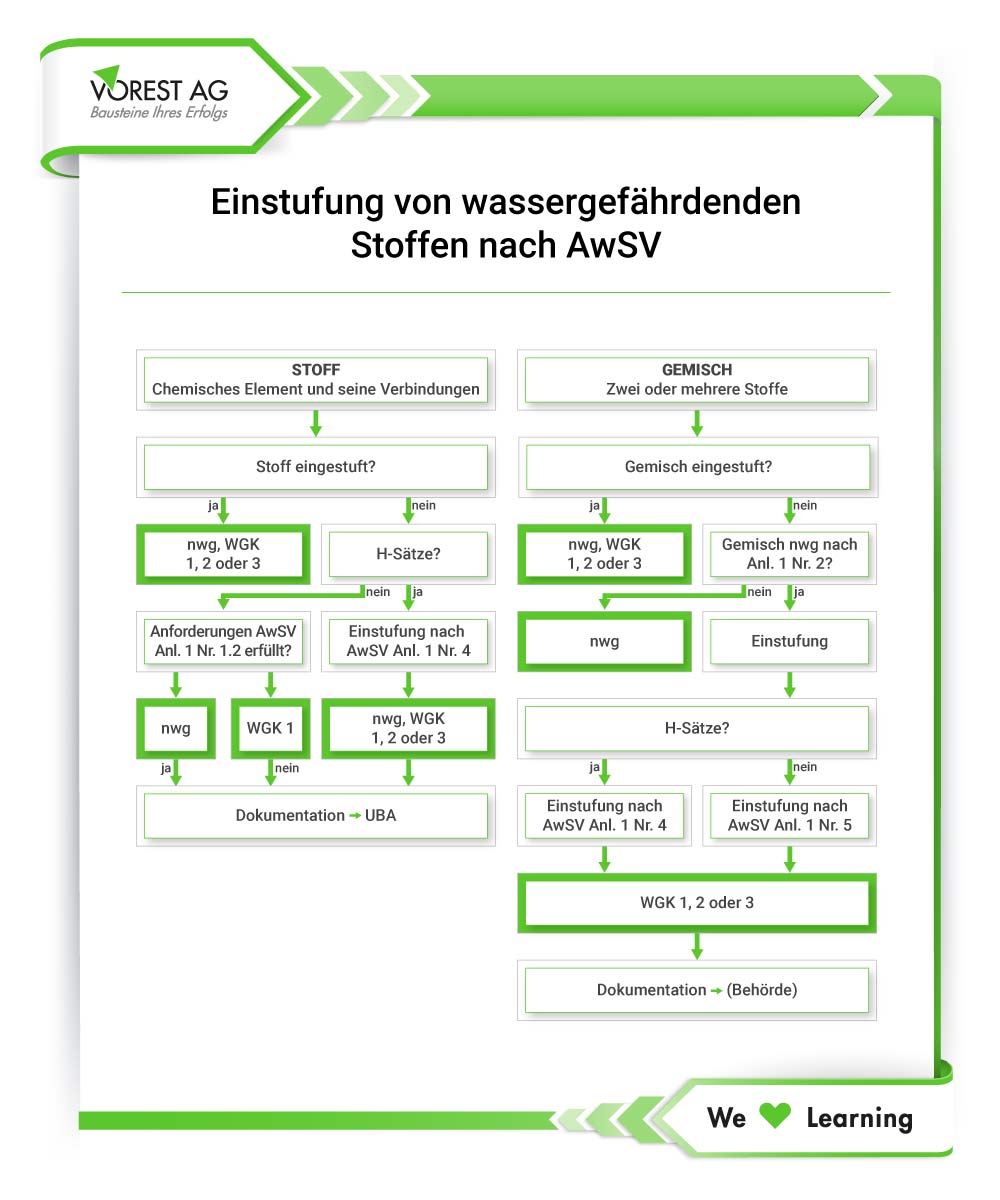 VOREST AG
Bausteine Ihres Erfolgs

Einstufung von wassergefährdenden Stoffen nach AwSV

STOFF
Chemisches Element und seine Verbindungen

Stoff eingestuft?

ja

nein

nwg, WGK 1, 2 oder 3

H-Sätze?

nein

ja

Anforderungen AwSV Anl. 1 Nr. 1.2 erfüllt?

Einstufung nach AwSV Anl. 1 Nr. 4

nwg

WGK 1

nwg, WGK 1, 2 oder 3

ja

nein

Dokumentation → UBA

GEMISCH
Zwei oder mehrere Stoffe

Gemisch eingestuft?

ja

nein

nwg, WGK 1, 2 oder 3

Gemisch nwg nach Anl. 1 Nr. 2?

nein

ja

nwg

Einstufung

H-Sätze?

ja

nein

Einstufung nach AwSV Anl. 1 Nr. 4

Einstufung nach AwSV Anl. 1 Nr. 5

WGK 1, 2 oder 3

Dokumentation → (Behörde)

We Learning